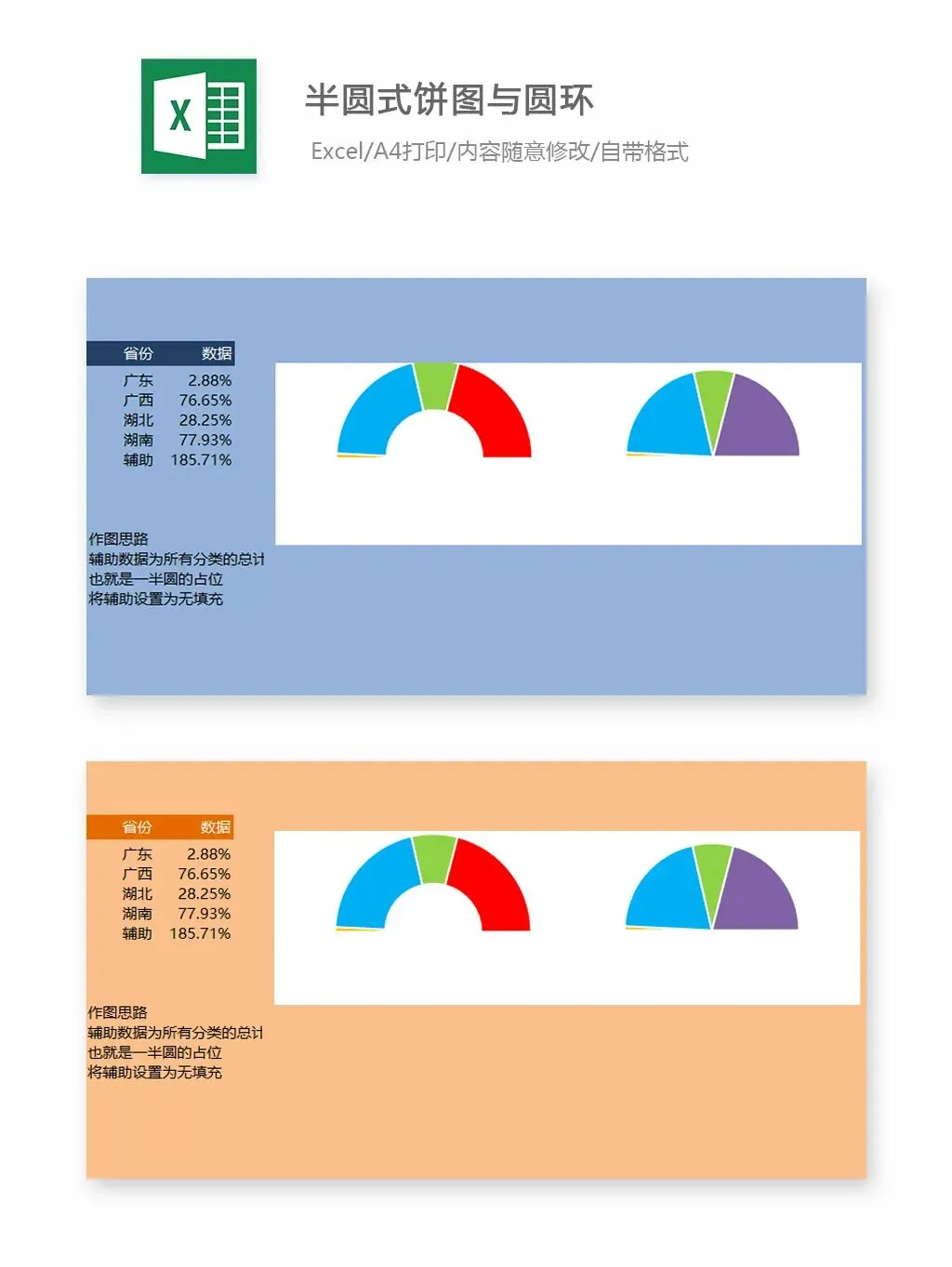 X

半圆式饼图与圆环

Excel/A4打印/内容随意修改/自带格式

| 省份 | 数据 |
|---|---|
| 广东 | 2.88% |
| 广西 | 76.65% |
| 湖北 | 28.25% |
| 湖南 | 77.93% |
| 辅助 | 185.71% |

作图思路
辅助数据为所有分类的总计
也就是一半圆的占位
将辅助设置为无填充

| 省份 | 数据 |
|---|---|
| 广东 | 2.88% |
| 广西 | 76.65% |
| 湖北 | 28.25% |
| 湖南 | 77.93% |
| 辅助 | 185.71% |

作图思路
辅助数据为所有分类的总计
也就是一半圆的占位
将辅助设置为无填充